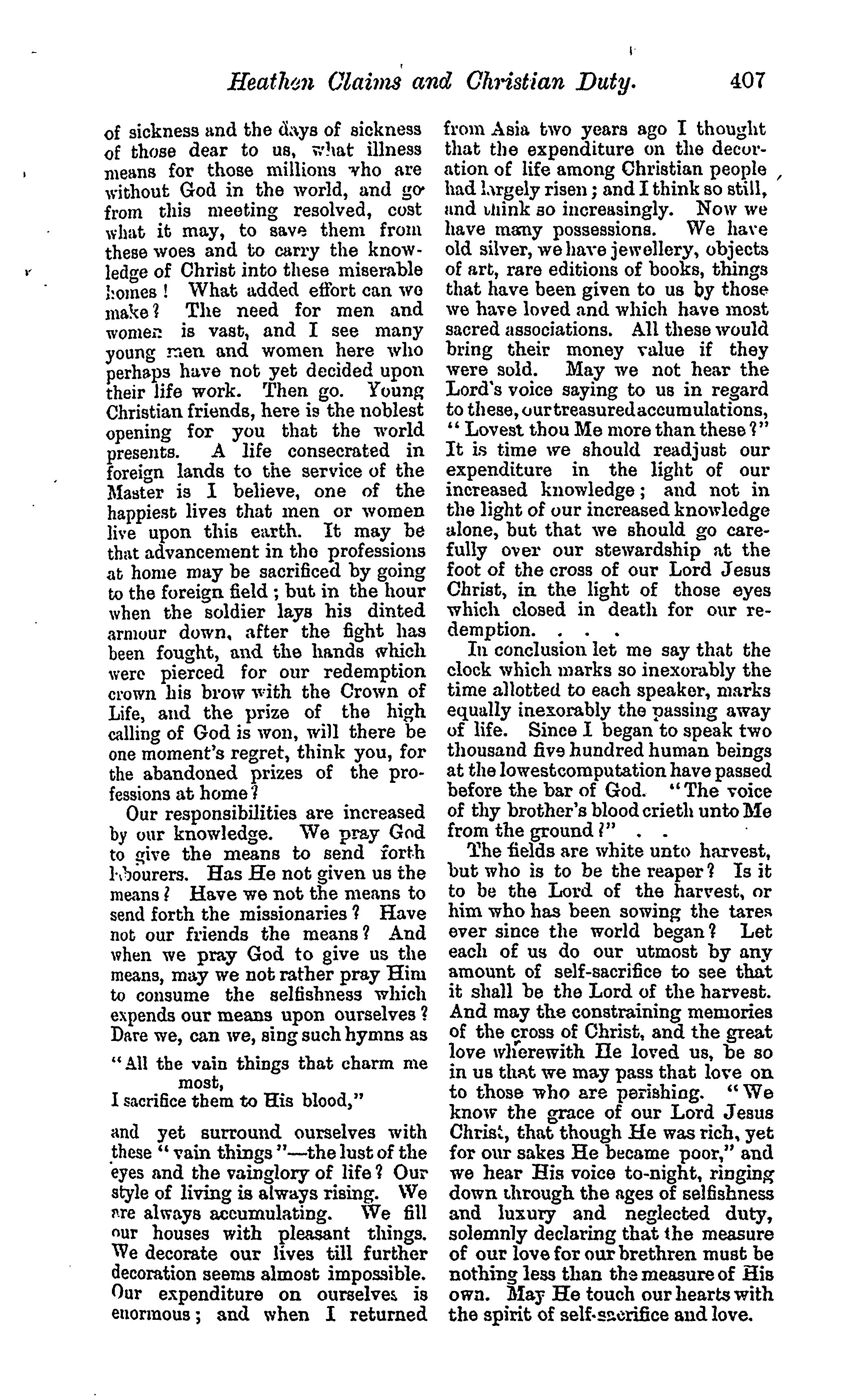 Heathen Claims and Christian Duty. 407

of sickness and the days of sickness of those dear to us, what illness means for those millions who are without God in the world, and go from this meeting resolved, cost what it may, to save them from these woes and to carry the knowledge of Christ into these miserable homes! What added effort can we make? The need for men and women is vast, and I see many young men and women here who perhaps have not yet decided upon their life work. Then go. Young Christian friends, here is the noblest opening for you that the world presents. A life consecrated in foreign lands to the service of the Master is I believe, one of the happiest lives that men or women live upon this earth. It may be that advancement in the professions at home may be sacrificed by going to the foreign field; but in the hour when the soldier lays his dinted armour down, after the fight has been fought, and the hands which were pierced for our redemption crown his brow with the Crown of Life, and the prize of the high calling of God is won, will there be one moment's regret, think you, for the abandoned prizes of the professions at home?

Our responsibilities are increased by our knowledge. We pray God to give the means to send forth labourers. Has He not given us the means? Have we not the means to send forth the missionaries? Have not our friends the means? And when we pray God to give us the means, may we not rather pray Him to consume the selfishness which expends our means upon ourselves? Dare we, can we, sing such hymns as

"All the vain things that charm me most,
I sacrifice them to His blood,"

and yet surround ourselves with these "vain things"—the lust of the eyes and the vainglory of life? Our style of living is always rising. We are always accumulating. We fill our houses with pleasant things. We decorate our lives till further decoration seems almost impossible. Our expenditure on ourselves is enormous; and when I returned from Asia two years ago I thought that the expenditure on the decoration of life among Christian people had largely risen; and I think so still, and think so increasingly. Now we have many possessions. We have old silver, we have jewellery, objects of art, rare editions of books, things that have been given to us by those we have loved and which have most sacred associations. All these would bring their money value if they were sold. May we not hear the Lord's voice saying to us in regard to these, our treasured accumulations, "Lovest thou Me more than these?" It is time we should readjust our expenditure in the light of our increased knowledge; and not in the light of our increased knowledge alone, but that we should go carefully over our stewardship at the foot of the cross of our Lord Jesus Christ, in the light of those eyes which closed in death for our redemption. . . .

In conclusion let me say that the clock which marks so inexorably the time allotted to each speaker, marks equally inexorably the passing away of life. Since I began to speak two thousand five hundred human beings at the lowest computation have passed before the bar of God. "The voice of thy brother's blood crieth unto Me from the ground?" . .

The fields are white unto harvest, but who is to be the reaper? Is it to be the Lord of the harvest, or him who has been sowing the tares ever since the world began? Let each of us do our utmost by any amount of self-sacrifice to see that it shall be the Lord of the harvest. And may the constraining memories of the cross of Christ, and the great love wherewith He loved us, be so in us that we may pass that love on to those who are perishing. "We know the grace of our Lord Jesus Christ, that though He was rich, yet for our sakes He became poor," and we hear His voice to-night, ringing down through the ages of selfishness and luxury and neglected duty, solemnly declaring that the measure of our love for our brethren must be nothing less than the measure of His own. May He touch our hearts with the spirit of self-sacrifice and love.